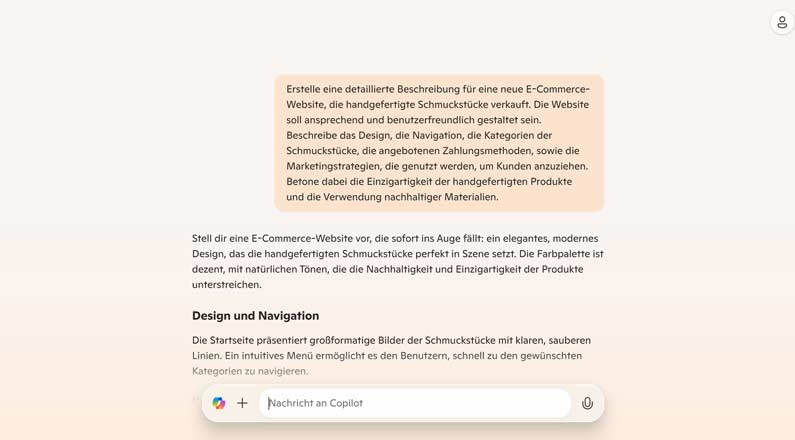 Erstelle eine detaillierte Beschreibung für eine neue E-Commerce-Website, die handgefertigte Schmuckstücke verkauft. Die Website soll ansprechend und benutzerfreundlich gestaltet sein. Beschreibe das Design, die Navigation, die Kategorien der Schmuckstücke, die angebotenen Zahlungsmethoden, sowie die Marketingstrategien, die genutzt werden, um Kunden anzuziehen. Betone dabei die Einzigartigkeit der handgefertigten Produkte und die Verwendung nachhaltiger Materialien.

Stell dir eine E-Commerce-Website vor, die sofort ins Auge fällt: ein elegantes, modernes Design, das die handgefertigten Schmuckstücke perfekt in Szene setzt. Die Farbpalette ist dezent, mit natürlichen Tönen, die die Nachhaltigkeit und Einzigartigkeit der Produkte unterstreichen.

Design und Navigation

Die Startseite präsentiert großformatige Bilder der Schmuckstücke mit klaren, sauberen Linien. Ein intuitives Menü ermöglicht es den Benutzern, schnell zu den gewünschten Kategorien zu navigieren.

Nachricht an Copilot